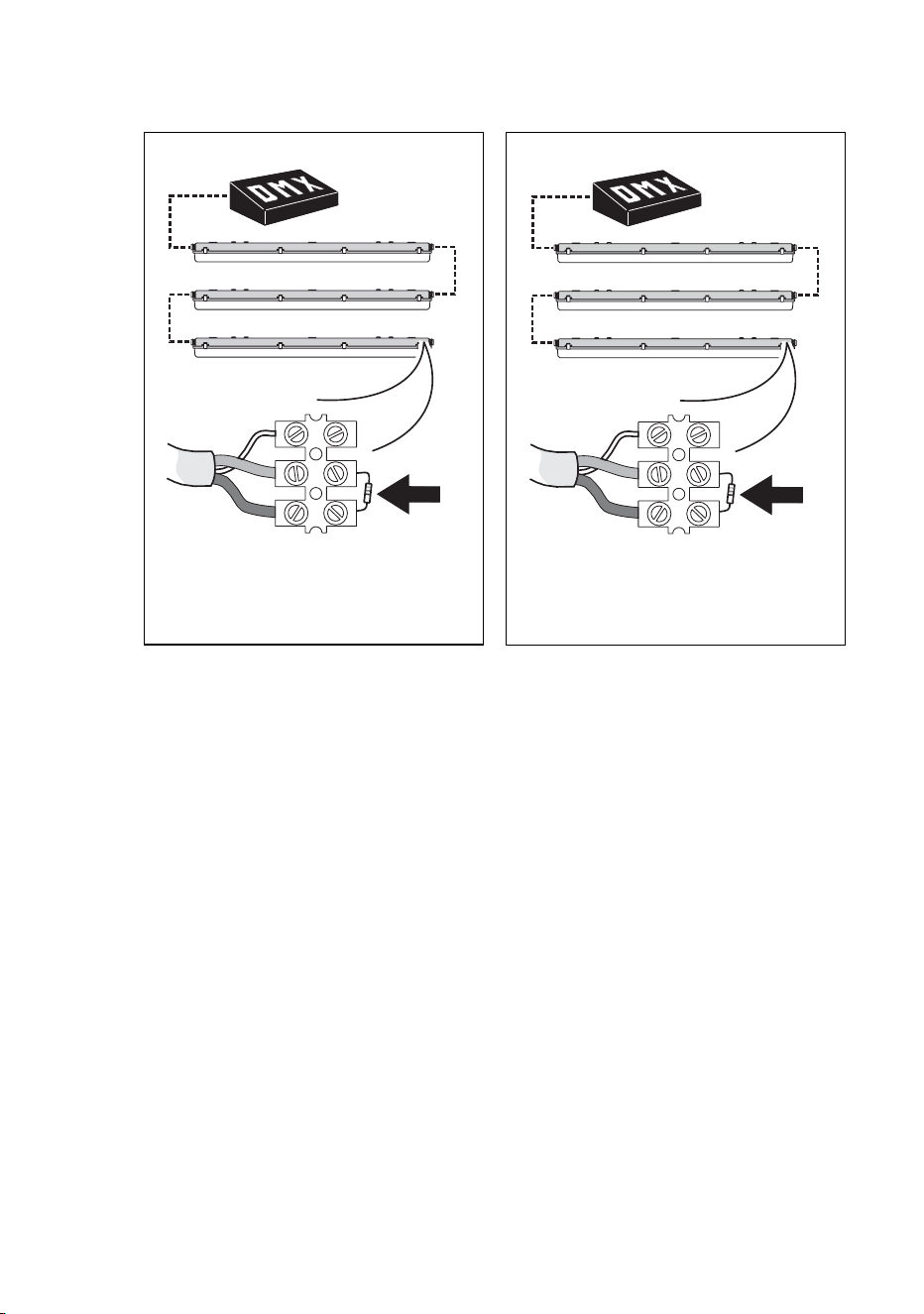 DMX

DMX